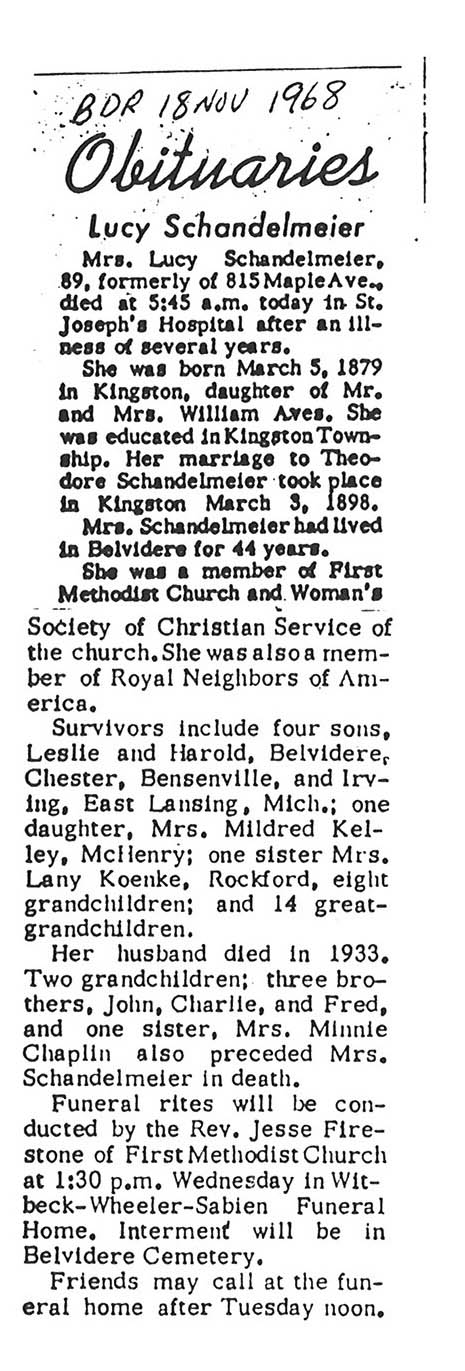 BDR 18 NOV 1968

Obituaries

Lucy Schandelmeier

Mrs. Lucy Schandelmeier, 89, formerly of 815 Maple Ave., died at 5:45 a.m. today in St. Joseph's Hospital after an illness of several years.

She was born March 5, 1879 in Kingston, daughter of Mr. and Mrs. William Aves. She was educated in Kingston Township. Her marriage to Theodore Schandelmeier took place in Kingston March 3, 1898.

Mrs. Schandelmeier had lived in Belvidere for 44 years.

She was a member of First Methodist Church and Woman's Society of Christian Service of the church. She was also a member of Royal Neighbors of America.

Survivors include four sons, Leslie and Harold, Belvidere, Chester, Bensenville, and Irving, East Lansing, Mich.; one daughter, Mrs. Mildred Kelley, McHenry; one sister Mrs. Lany Koenke, Rockford, eight grandchildren; and 14 great-grandchildren.

Her husband died in 1933. Two grandchildren; three brothers, John, Charlie, and Fred, and one sister, Mrs. Minnie Chaplin also preceded Mrs. Schandelmeier in death.

Funeral rites will be conducted by the Rev. Jesse Firestone of First Methodist Church at 1:30 p.m. Wednesday in Witbeck-Wheeler-Sabien Funeral Home. Interment will be in Belvidere Cemetery.

Friends may call at the funeral home after Tuesday noon.